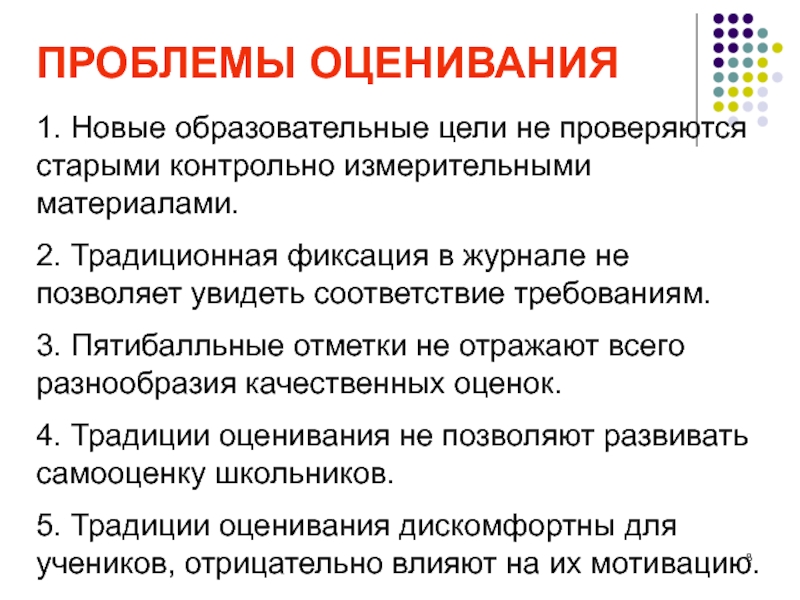 ПРОБЛЕМЫ ОЦЕНИВАНИЯ

1. Новые образовательные цели не проверяются старыми контрольно измерительными материалами.

2. Традиционная фиксация в журнале не позволяет увидеть соответствие требованиям.

3. Пятибалльные отметки не отражают всего разнообразия качественных оценок.

4. Традиции оценивания не позволяют развивать самооценку школьников.

5. Традиции оценивания дискомфортны для учеников, отрицательно влияют на их мотивацию.

8